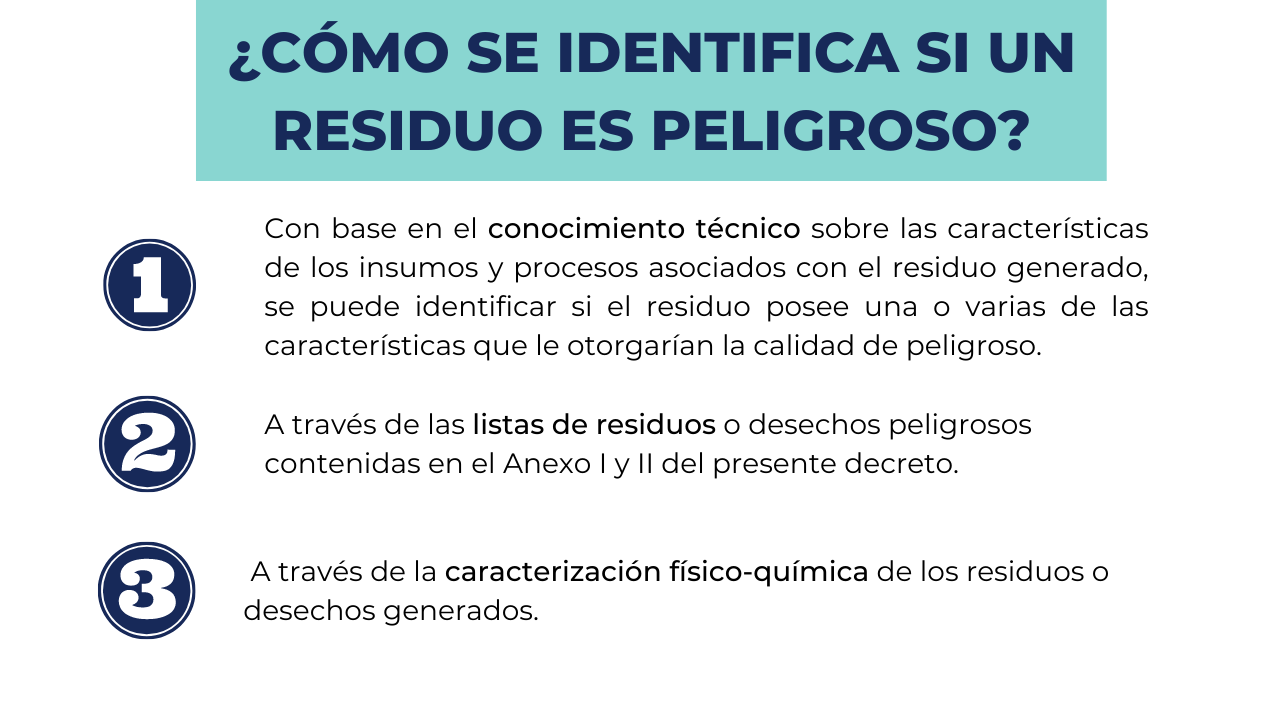 ¿CÓMO SE IDENTIFICA SI UN RESIDUO ES PELIGROSO?

1

Con base en el conocimiento técnico sobre las características de los insumos y procesos asociados con el residuo generado, se puede identificar si el residuo posee una o varias de las características que le otorgarían la calidad de peligroso.

2

A través de las listas de residuos o desechos peligrosos contenidas en el Anexo I y II del presente decreto.

3

A través de la caracterización físico-química de los residuos o desechos generados.